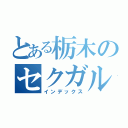 とある栃木の
セクガル
インデックス